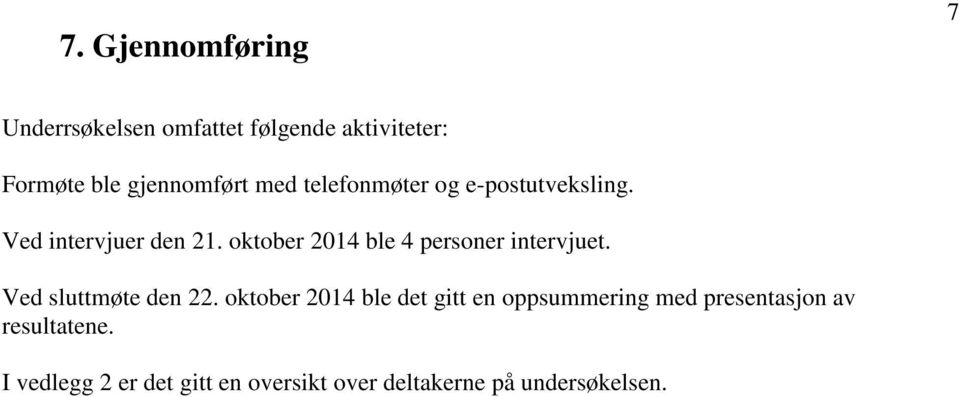 7

7. Gjennomføring

Underrsøkelsen omfattet følgende aktiviteter:

Formøte ble gjennomført med telefonmøter og e-postutveksling.

Ved intervjuer den 21. oktober 2014 ble 4 personer intervjuet.

Ved sluttmøte den 22. oktober 2014 ble det gitt en oppsummering med presentasjon av resultatene.

I vedlegg 2 er det gitt en oversikt over deltakerne på undersøkelsen.